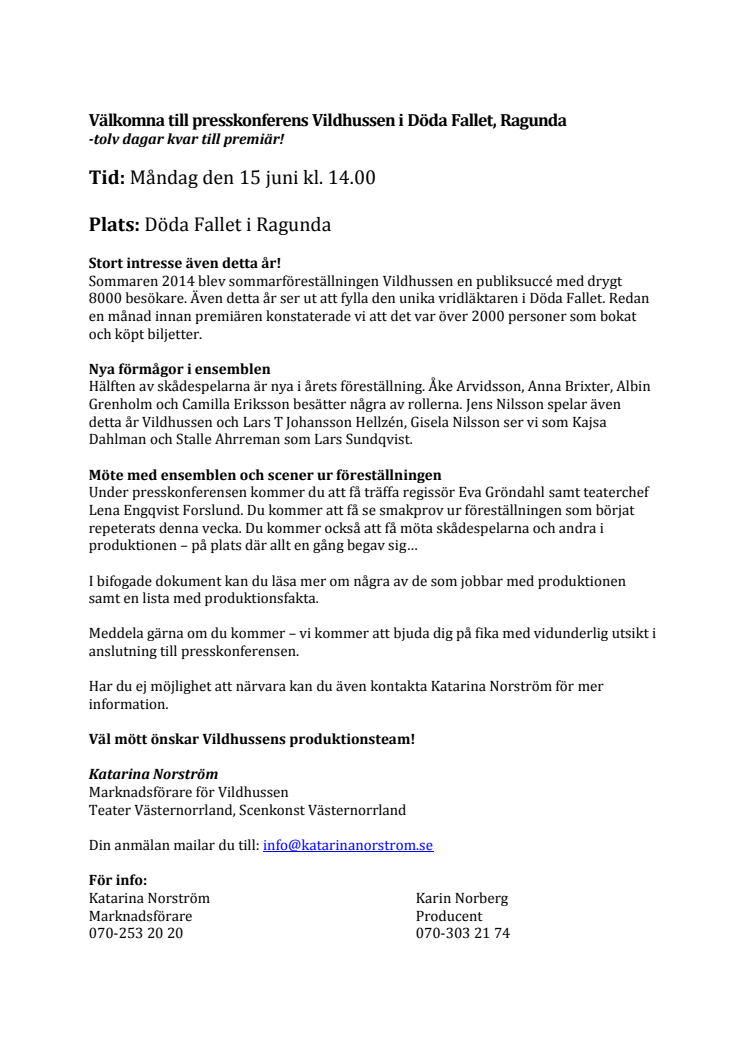 Välkomna till presskonferens Vildhussen i Döda Fallet, Ragunda
-tolv dagar kvar till premiär!

Tid: Måndag den 15 juni kl. 14.00

Plats: Döda Fallet i Ragunda

Stort intresse även detta år!
Sommaren 2014 blev sommarföreställningen Vildhussen en publiksuccé med drygt 8000 besökare. Även detta år ser ut att fylla den unika vridläktaren i Döda Fallet. Redan en månad innan premiären konstaterade vi att det var över 2000 personer som bokat och köpt biljetter.

Nya förmågor i ensemblen
Hälften av skådespelarna är nya i årets föreställning. Åke Arvidsson, Anna Brixter, Albin Grenholm och Camilla Eriksson besätter några av rollerna. Jens Nilsson spelar även detta år Vildhussen och Lars T Johansson Hellzén, Gisela Nilsson ser vi som Kajsa Dahlman och Stalle Ahrreman som Lars Sundqvist.

Möte med ensemblen och scener ur föreställningen
Under presskonferensen kommer du att få träffa regissör Eva Gröndahl samt teaterchef Lena Engqvist Forslund. Du kommer att få se smakprov ur föreställningen som börjat repeterats denna vecka. Du kommer också att få möta skådespelarna och andra i produktionen – på plats där allt en gång begav sig…

I bifogade dokument kan du läsa mer om några av de som jobbar med produktionen samt en lista med produktionsfakta.

Meddela gärna om du kommer – vi kommer att bjuda dig på fika med vidunderlig utsikt i anslutning till presskonferensen.

Har du ej möjlighet att närvara kan du även kontakta Katarina Norström för mer information.

Väl mött önskar Vildhussens produktionsteam!

Katarina Norström
Marknadsförare för Vildhussen
Teater Västernorrland, Scenkonst Västernorrland

Din anmälan mailar du till: info@katarinanorstrom.se

För info:
Katarina Norström
Marknadsförare
070-253 20 20

Karin Norberg
Producent
070-303 21 74